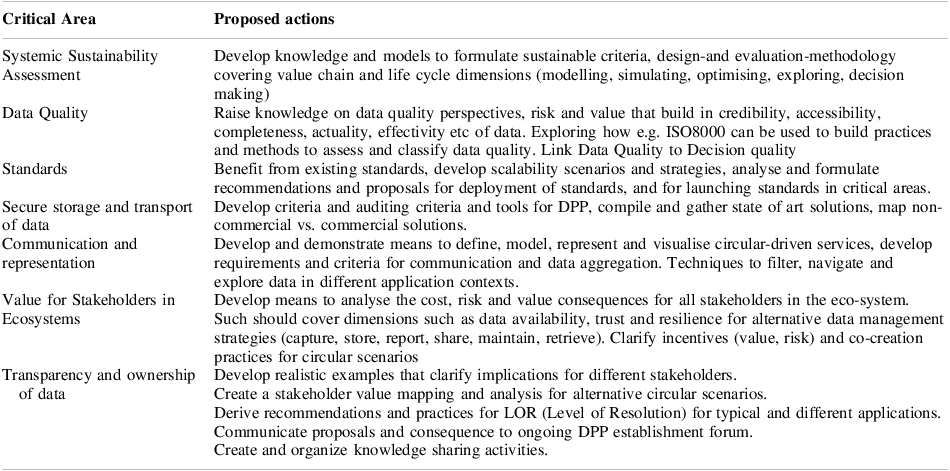 | Critical Area | Proposed actions |
|---|---|
| Systemic Sustainability Assessment | Develop knowledge and models to formulate sustainable criteria, design-and evaluation-methodology covering value chain and life cycle dimensions (modelling, simulating, optimising, exploring, decision making) |
| Data Quality | Raise knowledge on data quality perspectives, risk and value that build in credibility, accessibility, completeness, actuality, effectivity etc of data. Exploring how e.g. ISO8000 can be used to build practices and methods to assess and classify data quality. Link Data Quality to Decision quality |
| Standards | Benefit from existing standards, develop scalability scenarios and strategies, analyse and formulate recommendations and proposals for deployment of standards, and for launching standards in critical areas. |
| Secure storage and transport of data | Develop criteria and auditing criteria and tools for DPP, compile and gather state of art solutions, map non-commercial vs. commercial solutions. |
| Communication and representation | Develop and demonstrate means to define, model, represent and visualise circular-driven services, develop requirements and criteria for communication and data aggregation. Techniques to filter, navigate and explore data in different application contexts. |
| Value for Stakeholders in Ecosystems | Develop means to analyse the cost, risk and value consequences for all stakeholders in the eco-system. Such should cover dimensions such as data availability, trust and resilience for alternative data management strategies (capture, store, report, share, maintain, retrieve). Clarify incentives (value, risk) and co-creation practices for circular scenarios |
| Transparency and ownership of data | Develop realistic examples that clarify implications for different stakeholders. Create a stakeholder value mapping and analysis for alternative circular scenarios. Derive recommendations and practices for LOR (Level of Resolution) for typical and different applications. Communicate proposals and consequence to ongoing DPP establishment forum. Create and organize knowledge sharing activities. |